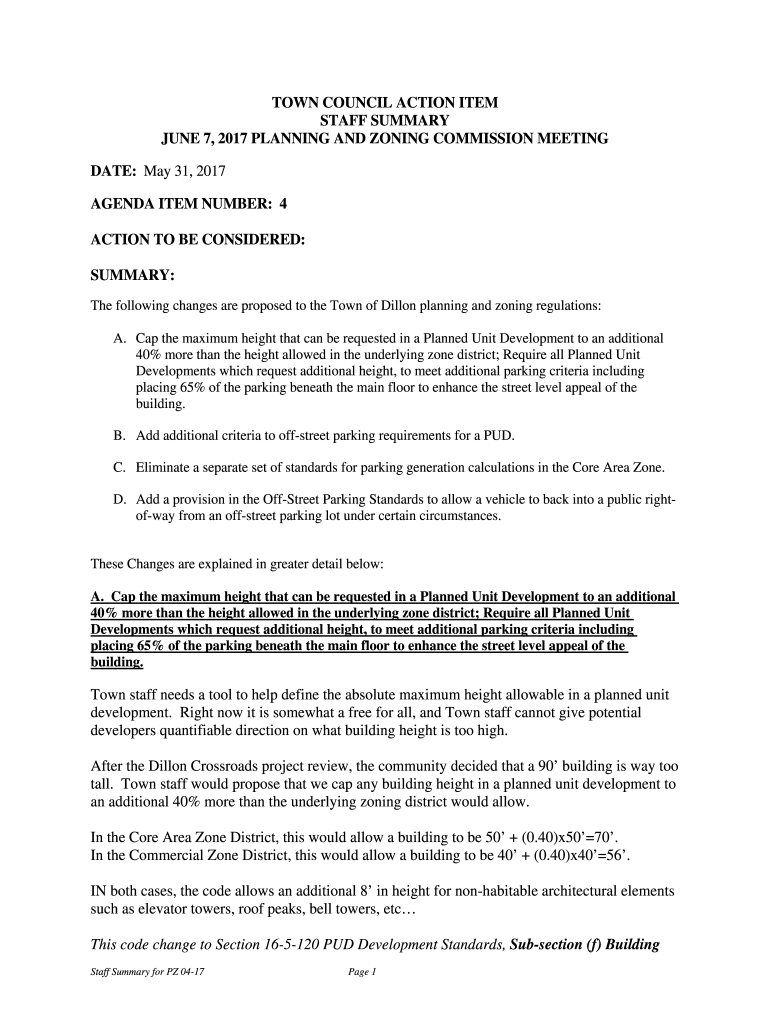 TOWN COUNCIL ACTION ITEM
STAFF SUMMARY
JUNE 7, 2017 PLANNING AND ZONING COMMISSION MEETING

DATE: May 31, 2017

AGENDA ITEM NUMBER: 4

ACTION TO BE CONSIDERED:

SUMMARY:

The following changes are proposed to the Town of Dillon planning and zoning regulations:

A. Cap the maximum height that can be requested in a Planned Unit Development to an additional 40% more than the height allowed in the underlying zone district; Require all Planned Unit Developments which request additional height, to meet additional parking criteria including placing 65% of the parking beneath the main floor to enhance the street level appeal of the building.

B. Add additional criteria to off-street parking requirements for a PUD.

C. Eliminate a separate set of standards for parking generation calculations in the Core Area Zone.

D. Add a provision in the Off-Street Parking Standards to allow a vehicle to back into a public right-of-way from an off-street parking lot under certain circumstances.

These Changes are explained in greater detail below:

A. Cap the maximum height that can be requested in a Planned Unit Development to an additional 40% more than the height allowed in the underlying zone district; Require all Planned Unit Developments which request additional height, to meet additional parking criteria including placing 65% of the parking beneath the main floor to enhance the street level appeal of the building.

Town staff needs a tool to help define the absolute maximum height allowable in a planned unit development. Right now it is somewhat a free for all, and Town staff cannot give potential developers quantifiable direction on what building height is too high.

After the Dillon Crossroads project review, the community decided that a 90’ building is way too tall. Town staff would propose that we cap any building height in a planned unit development to an additional 40% more than the underlying zoning district would allow.

In the Core Area Zone District, this would allow a building to be 50’ + (0.40)x50’=70’.
In the Commercial Zone District, this would allow a building to be 40’ + (0.40)x40’=56’.

IN both cases, the code allows an additional 8’ in height for non-habitable architectural elements such as elevator towers, roof peaks, bell towers, etc…

This code change to Section 16-5-120 PUD Development Standards, Sub-section (f) Building

Staff Summary for PZ 04-17 Page 1